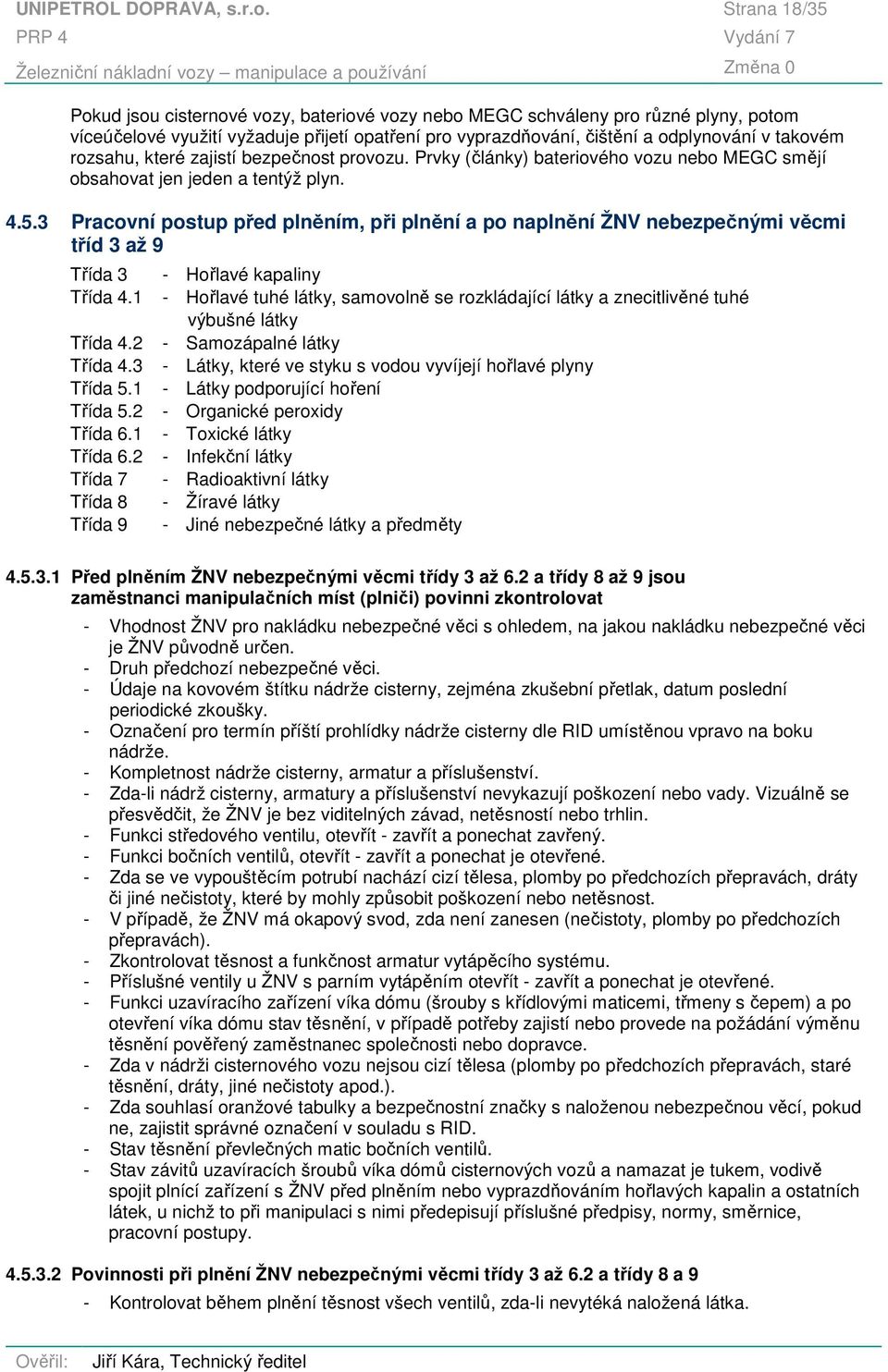 UNIPETROL DOPRAVA, s.r.o.
PRP 4
Železniční nákladní vozy – manipulace a používání

Strana 18/35
Vydání 7
Změna 0

Pokud jsou cisternové vozy, bateriové vozy nebo MEGC schváleny pro různé plyny, potom víceúčelové využití vyžaduje přijetí opatření pro vyprazdňování, čištění a odplynování v takovém rozsahu, které zajistí bezpečnost provozu. Prvky (články) bateriového vozu nebo MEGC smějí obsahovat jen jeden a tentýž plyn.

4.5.3 Pracovní postup před plněním, při plnění a po naplnění ŽNV nebezpečnými věcmi tříd 3 až 9

Třída 3 - Hořlavé kapaliny
Třída 4.1 - Hořlavé tuhé látky, samovolně se rozkládající látky a znecitlivěné tuhé výbušné látky
Třída 4.2 - Samozápalné látky
Třída 4.3 - Látky, které ve styku s vodou vyvíjejí hořlavé plyny
Třída 5.1 - Látky podporující hoření
Třída 5.2 - Organické peroxidy
Třída 6.1 - Toxické látky
Třída 6.2 - Infekční látky
Třída 7 - Radioaktivní látky
Třída 8 - Žíravé látky
Třída 9 - Jiné nebezpečné látky a předměty

4.5.3.1 Před plněním ŽNV nebezpečnými věcmi třídy 3 až 6.2 a třídy 8 až 9 jsou zaměstnanci manipulačních míst (plniči) povinni zkontrolovat

- Vhodnost ŽNV pro nakládku nebezpečné věci s ohledem, na jakou nakládku nebezpečné věci je ŽNV původně určen.
- Druh předchozí nebezpečné věci.
- Údaje na kovovém štítku nádrže cisterny, zejména zkušební přetlak, datum poslední periodické zkoušky.
- Označení pro termín příští prohlídky nádrže cisterny dle RID umístěnou vpravo na boku nádrže.
- Kompletnost nádrže cisterny, armatur a příslušenství.
- Zda-li nádrž cisterny, armatury a příslušenství nevykazují poškození nebo vady. Vizuálně se přesvědčit, že ŽNV je bez viditelných závad, netěsností nebo trhlin.
- Funkci středového ventilu, otevřít - zavřít a ponechat zavřený.
- Funkci bočních ventilů, otevřít - zavřít a ponechat je otevřené.
- Zda se ve vypouštěcím potrubí nachází cizí tělesa, plomby po předchozích přepravách, dráty či jiné nečistoty, které by mohly způsobit poškození nebo netěsnost.
- V případě, že ŽNV má okapový svod, zda není zanesen (nečistoty, plomby po předchozích přepravách).
- Zkontrolovat těsnost a funkčnost armatur vytápěcího systému.
- Příslušné ventily u ŽNV s parním vytápěním otevřít - zavřít a ponechat je otevřené.
- Funkci uzavíracího zařízení víka dómu (šrouby s křídlovými maticemi, třmeny s čepem) a po otevření víka dómu stav těsnění, v případě potřeby zajistí nebo provede na požádání výměnu těsnění pověřený zaměstnanec společnosti nebo dopravce.
- Zda v nádrži cisternového vozu nejsou cizí tělesa (plomby po předchozích přepravách, staré těsnění, dráty, jiné nečistoty apod.).
- Zda souhlasí oranžové tabulky a bezpečnostní značky s naloženou nebezpečnou věcí, pokud ne, zajistit správné označení v souladu s RID.
- Stav těsnění převlečných matic bočních ventilů.
- Stav závitů uzavíracích šroubů víka dómů cisternových vozů a namazat je tukem, vodivě spojit plnící zařízení s ŽNV před plněním nebo vyprazdňováním hořlavých kapalin a ostatních látek, u nichž to při manipulaci s nimi předepisují příslušné předpisy, normy, směrnice, pracovní postupy.

4.5.3.2 Povinnosti při plnění ŽNV nebezpečnými věcmi třídy 3 až 6.2 a třídy 8 a 9
- Kontrolovat během plnění těsnost všech ventilů, zda-li nevytéká naložená látka.

Ověřil: Jiří Kára, Technický ředitel